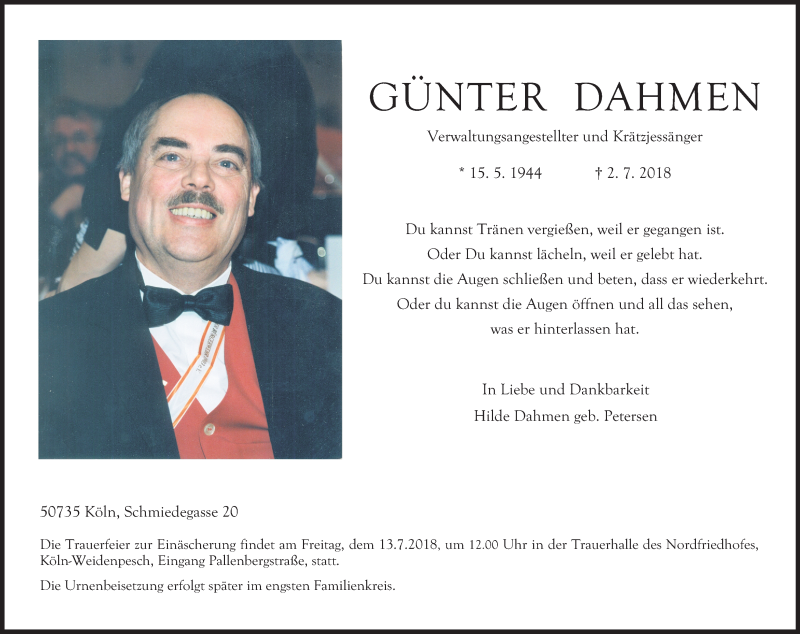 GÜNTER DAHMEN

Verwaltungsangestellter und Krätzjessänger

* 15. 5. 1944 † 2. 7. 2018

Du kannst Tränen vergießen, weil er gegangen ist.
Oder Du kannst lächeln, weil er gelebt hat.
Du kannst die Augen schließen und beten, dass er wiederkehrt.
Oder du kannst die Augen öffnen und all das sehen,
was er hinterlassen hat.

In Liebe und Dankbarkeit
Hilde Dahmen geb. Petersen

50735 Köln, Schmiedegasse 20

Die Trauerfeier zur Einäscherung findet am Freitag, dem 13.7.2018, um 12.00 Uhr in der Trauerhalle des Nordfriedhofes, Köln-Weidenpesch, Eingang Pallenbergstraße, statt.

Die Urnenbeisetzung erfolgt später im engsten Familienkreis.